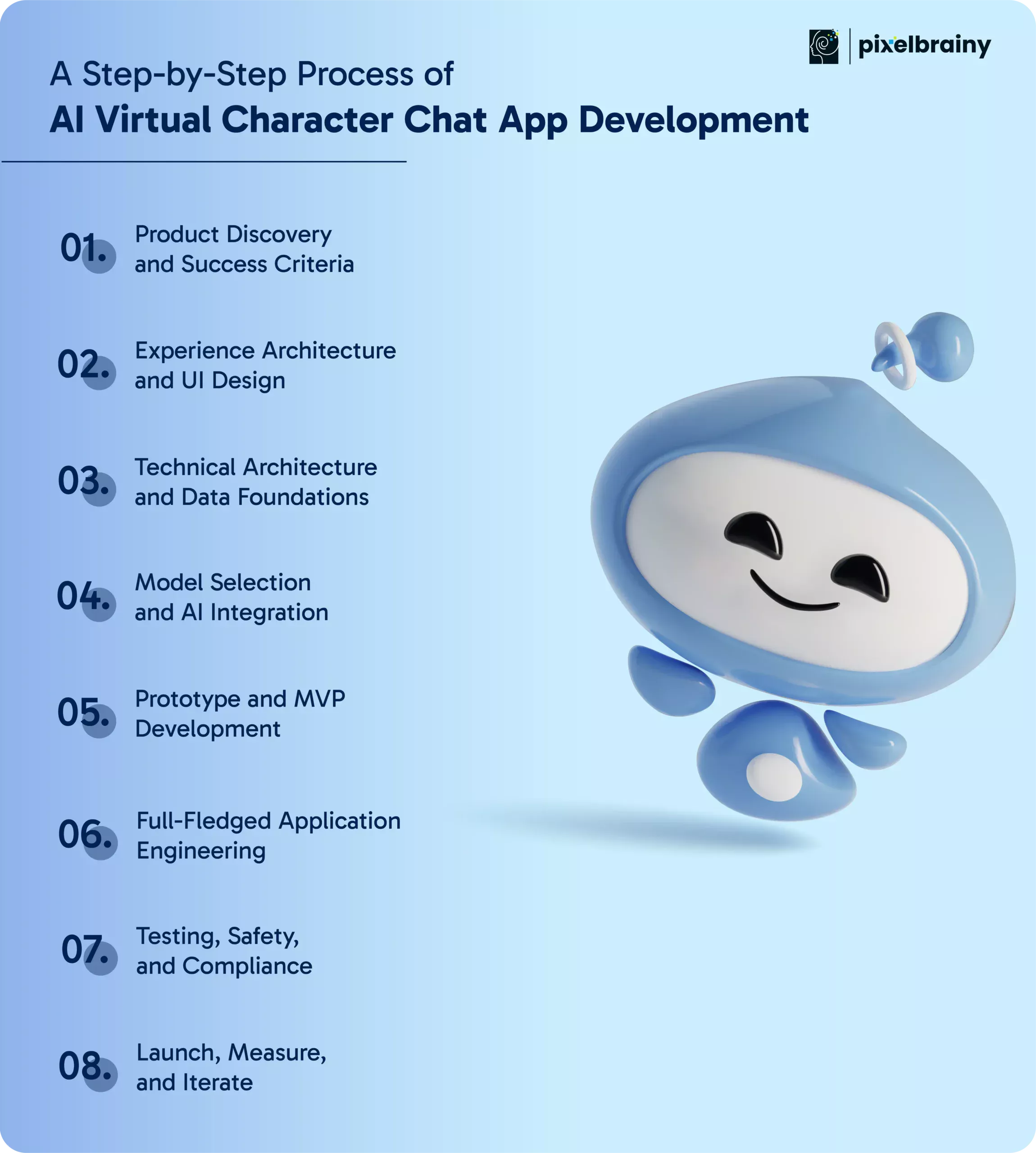 pixelbrainy

A Step-by-Step Process of
AI Virtual Character Chat App Development

01. Product Discovery and Success Criteria

02. Experience Architecture and UI Design

03. Technical Architecture and Data Foundations

04. Model Selection and AI Integration

05. Prototype and MVP Development

06. Full-Fledged Application Engineering

07. Testing, Safety, and Compliance

08. Launch, Measure, and Iterate